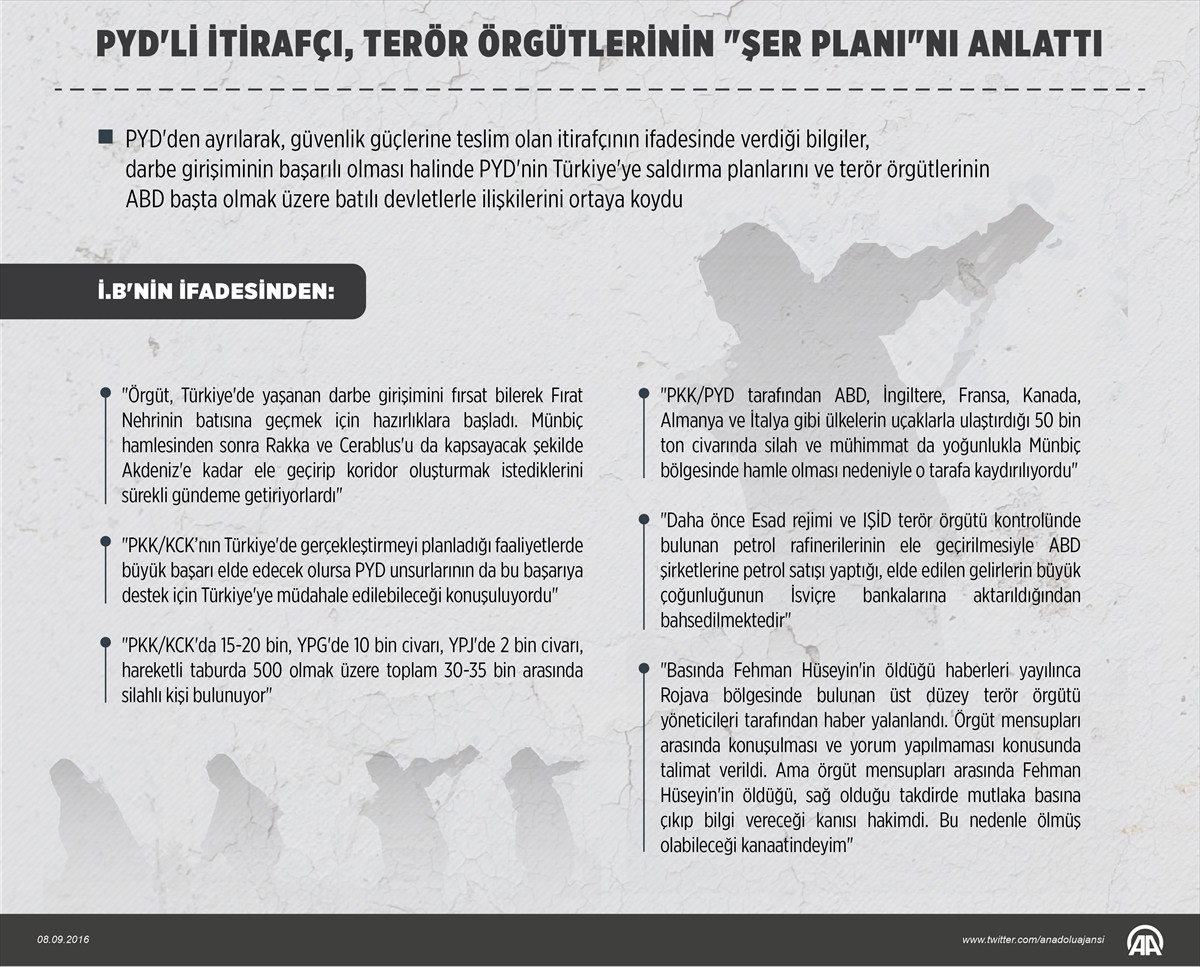 PYD'Lİ İTİRAFÇI, TERÖR ÖRGÜTLERİNİN "ŞER PLANI"NI ANLATTI

PYD'den ayrılarak, güvenlik güçlerine teslim olan itirafçının ifadesinde verdiği bilgiler, darbe girişiminin başarılı olması halinde PYD'nin Türkiye'ye saldırma planlarını ve terör örgütlerinin ABD başta olmak üzere batılı devletlerle ilişkilerini ortaya koydu

İ.B'NİN İFADESİNDEN:

"Örgüt, Türkiye'de yaşanan darbe girişimini fırsat bilerek Fırat Nehrinin batısına geçmek için hazırlıklara başladı. Münbiç hamlesinden sonra Rakka ve Cerablus'u da kapsayacak şekilde Akdeniz'e kadar ele geçirip koridor oluşturmak istediklerini sürekli gündeme getiriyorlardı"

"PKK/KCK'nın Türkiye'de gerçekleştirmeyi planladığı faaliyetlerde büyük başarı elde edecek olursa PYD unsurlarının da bu başarıya destek için Türkiye'ye müdahale edilebileceği konuşuluyordu"

"PKK/KCK'da 15-20 bin, YPG'de 10 bin civarı, YPJ'de 2 bin civarı, hareketli taburda 500 olmak üzere toplam 30-35 bin arasında silahlı kişi bulunuyor"

"PKK/PYD tarafından ABD, İngiltere, Fransa, Kanada, Almanya ve İtalya gibi ülkelerin uçaklarla ulaştırdığı 50 bin ton civarında silah ve mühimmat da yoğunlukla Münbiç bölgesinde hamle olması nedeniyle o tarafa kaydırılıyordu"

"Daha önce Esad rejimi ve IŞİD terör örgütü kontrolünde bulunan petrol rafinerilerinin ele geçirilmesiyle ABD şirketlerine petrol satışı yaptığı, elde edilen gelirlerin büyük çoğunluğunun İsviçre bankalarına aktarıldığından bahsedilmektedir"

"Basında Fehman Hüseyin'in öldüğü haberleri yayılınca Rojava bölgesinde bulunan üst düzey terör örgütü yöneticileri tarafından haber yalanlandı. Örgüt mensupları arasında konuşulması ve yorum yapılmaması konusunda talimat verildi. Ama örgüt mensupları arasında Fehman Hüseyin'in öldüğü, sağ olduğu takdirde mutlaka basına çıkıp bilgi vereceği kanısı hakimdi. Bu nedenle ölmüş olabileceği kanaatindeyim"

08.09.2016

www.twitter.com/anadoluajansi

AA